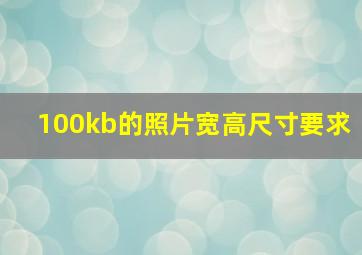 100kb的照片宽高尺寸要求